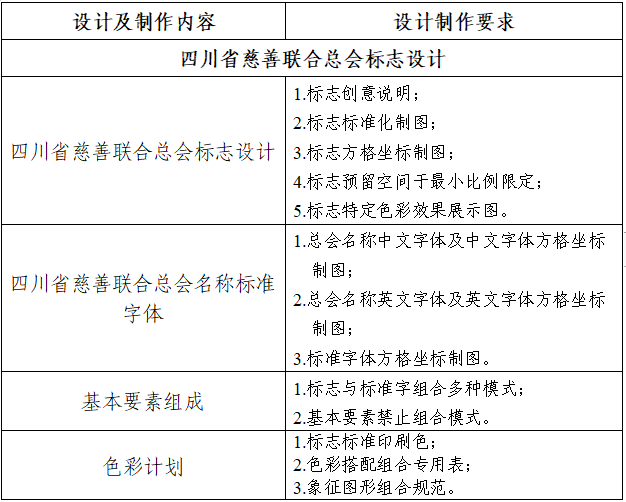 | 设计及制作内容 | 设计制作要求 |
|---|---|
| 四川省慈善联合总会标志设计 | |
| 四川省慈善联合总会标志设计 | 1.标志创意说明；<br>2.标志标准化制图；<br>3.标志方格坐标制图；<br>4.标志预留空间于最小比例限定；<br>5.标志特定色彩效果展示图。 |
| 四川省慈善联合总会名称标准字体 | 1.总会名称中文字体及中文字体方格坐标制图；<br>2.总会名称英文字体及英文字体方格坐标制图；<br>3.标准字体方格坐标制图。 |
| 基本要素组成 | 1.标志与标准字组合多种模式；<br>2.基本要素禁止组合模式。 |
| 色彩计划 | 1.标志标准印刷色；<br>2.色彩搭配组合专用表；<br>3.象征图形组合规范。 |